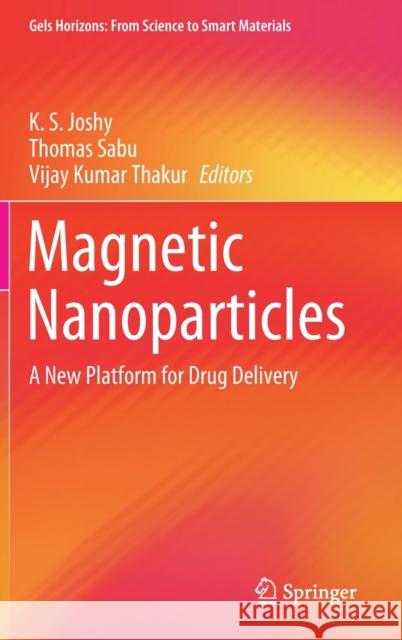 Gels Horizons: From Science to Smart Materials

K. S. Joshy
Thomas Sabu
Vijay Kumar Thakur Editors

Magnetic Nanoparticles

A New Platform for Drug Delivery

Springer